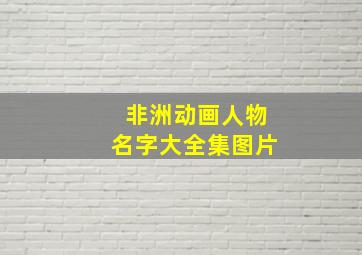 非洲动画人物
名字大全集图片